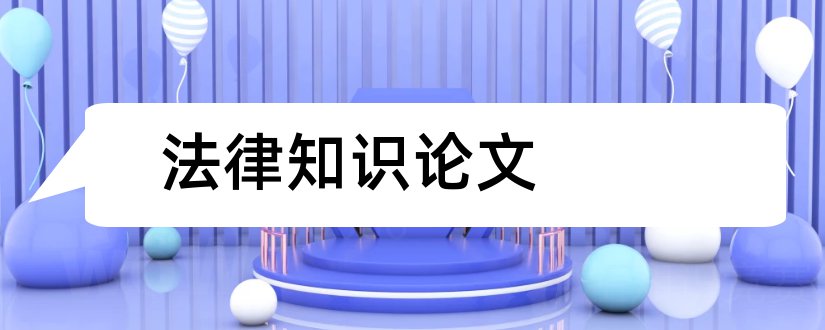 法律知识论文